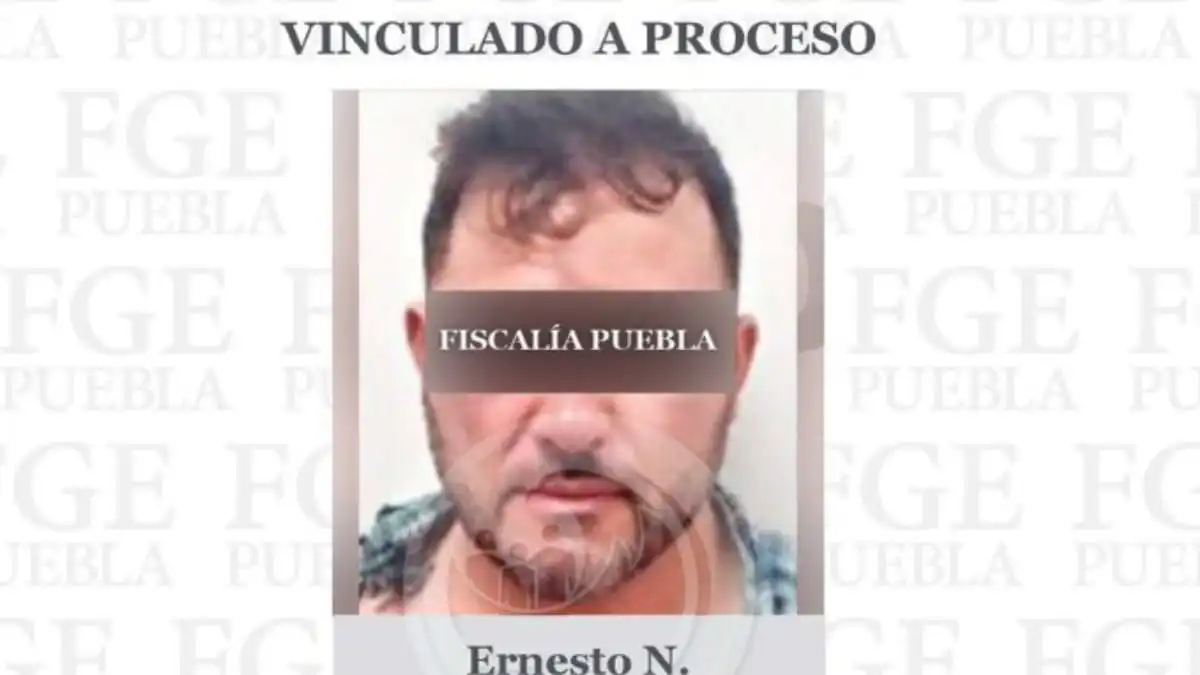 VINCULADO A PROCESO

FISCALÍA PUEBLA

Ernesto N.

FGE PUEBLA